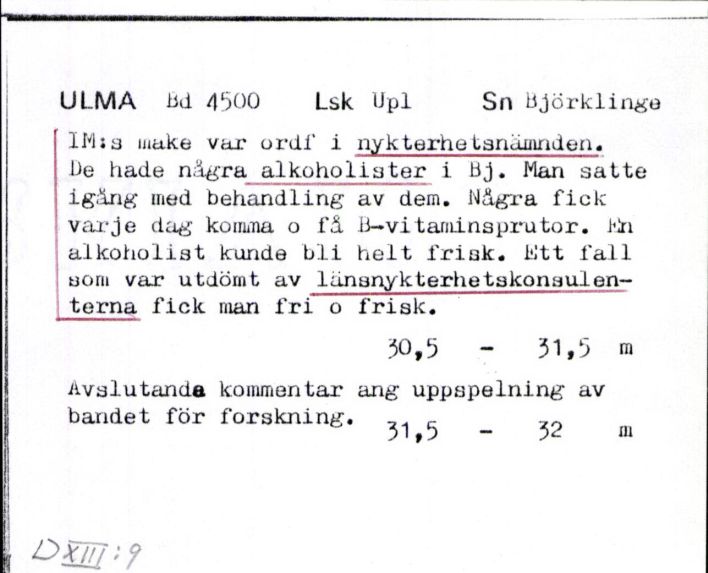 ULMA Bd 4500 Lsk Upl Sn Björklinge

IM:s make var ordf i nykterhetsnämnden. De hade några alkoholister i Bj. Man satte igång med behandling av dem. Några fick varje dag komma o få B-vitaminsprutor. En alkoholist kunde bli helt frisk. Ett fall som var utdömt av länsnykterhetskonsulenterna fick man fri o frisk.

30,5 - 31,5 m

Avslutande kommentar ang uppspelning av bandet för forskning. 31,5 - 32 m

D XIII:9